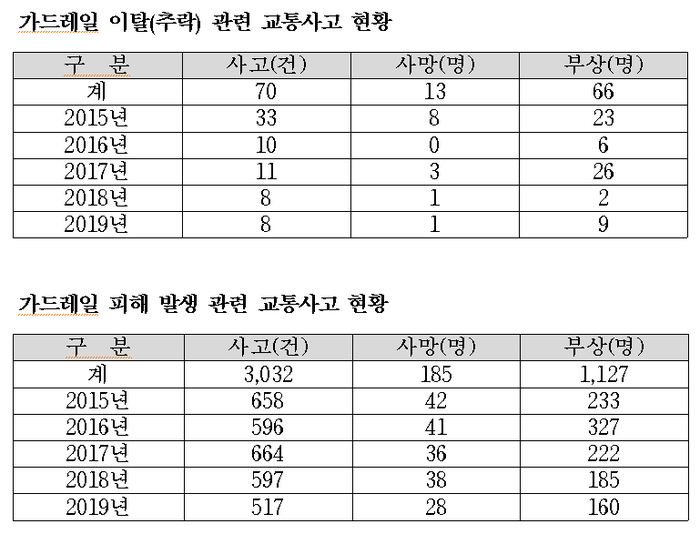 가드레일 이탈(추락) 관련 교통사고 현황

| 구 분 | 사고(건) | 사망(명) | 부상(명) |
|---|---|---|---|
| 계 | 70 | 13 | 66 |
| 2015년 | 33 | 8 | 23 |
| 2016년 | 10 | 0 | 6 |
| 2017년 | 11 | 3 | 26 |
| 2018년 | 8 | 1 | 2 |
| 2019년 | 8 | 1 | 9 |

가드레일 피해 발생 관련 교통사고 현황

| 구 분 | 사고(건) | 사망(명) | 부상(명) |
|---|---|---|---|
| 계 | 3,032 | 185 | 1,127 |
| 2015년 | 658 | 42 | 233 |
| 2016년 | 596 | 41 | 327 |
| 2017년 | 664 | 36 | 222 |
| 2018년 | 597 | 38 | 185 |
| 2019년 | 517 | 28 | 160 |